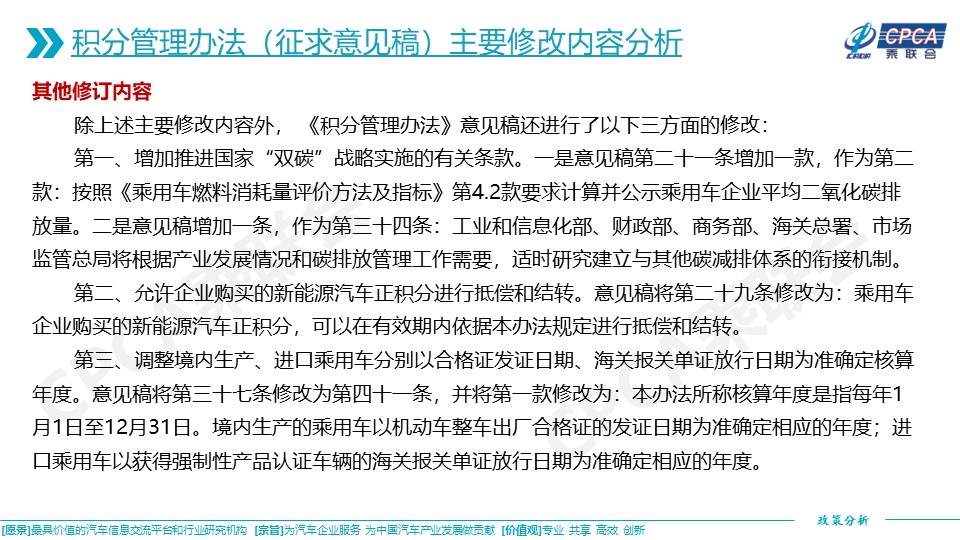 积分管理办法（征求意见稿）主要修改内容分析

CPCA 乘联会

其他修订内容

除上述主要修改内容外，《积分管理办法》意见稿还进行了以下三方面的修改：

第一、增加推进国家“双碳”战略实施的有关条款。一是意见稿第二十一条增加一款，作为第二款：按照《乘用车燃料消耗量评价方法及指标》第4.2款要求计算并公示乘用车企业平均二氧化碳排放量。二是意见稿增加一条，作为第三十四条：工业和信息化部、财政部、商务部、海关总署、市场监管总局将根据产业发展情况和碳排放管理工作需要，适时研究建立与其他碳减排体系的衔接机制。

第二、允许企业购买的新能源汽车正积分进行抵偿和结转。意见稿将第二十九条修改为：乘用车企业购买的新能源汽车正积分，可以在有效期内依据本办法规定进行抵偿和结转。

第三、调整境内生产、进口乘用车分别以合格证发证日期、海关报关单证放行日期为准确定核算年度。意见稿将第三十七条修改为第四十一条，并将第一款修改为：本办法所称核算年度是指每年1月1日至12月31日。境内生产的乘用车以机动车整车出厂合格证的发证日期为准确定相应的年度；进口乘用车以获得强制性产品认证车辆的海关报关单证放行日期为准确定相应的年度。

政策分析

[愿景]最具价值的汽车信息交流平台和行业研究机构 [宗旨]为汽车企业服务 为中国汽车产业发展做贡献 [价值观]专业 共享 高效 创新